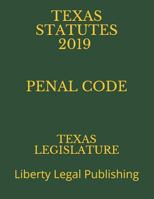 TEXAS
STATUTES
2019

PENAL CODE

TEXAS
LEGISLATURE

Liberty Legal Publishing